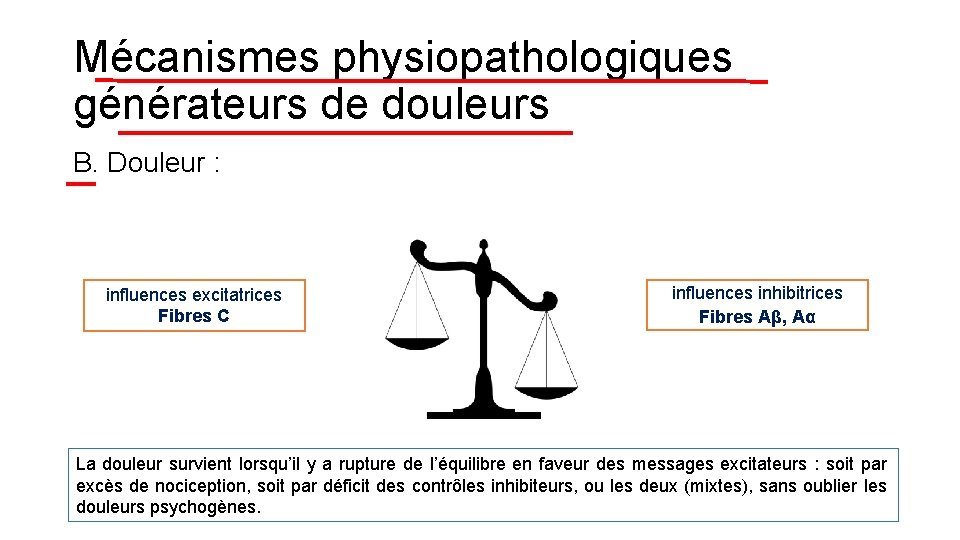 Mécanismes physiopathologiques générateurs de douleurs

B. Douleur :

influences excitatrices
Fibres C

influences inhibitrices
Fibres Aβ, Aα

La douleur survient lorsqu'il y a rupture de l'équilibre en faveur des messages excitateurs : soit par excès de nociception, soit par déficit des contrôles inhibiteurs, ou les deux (mixtes), sans oublier les douleurs psychogènes.